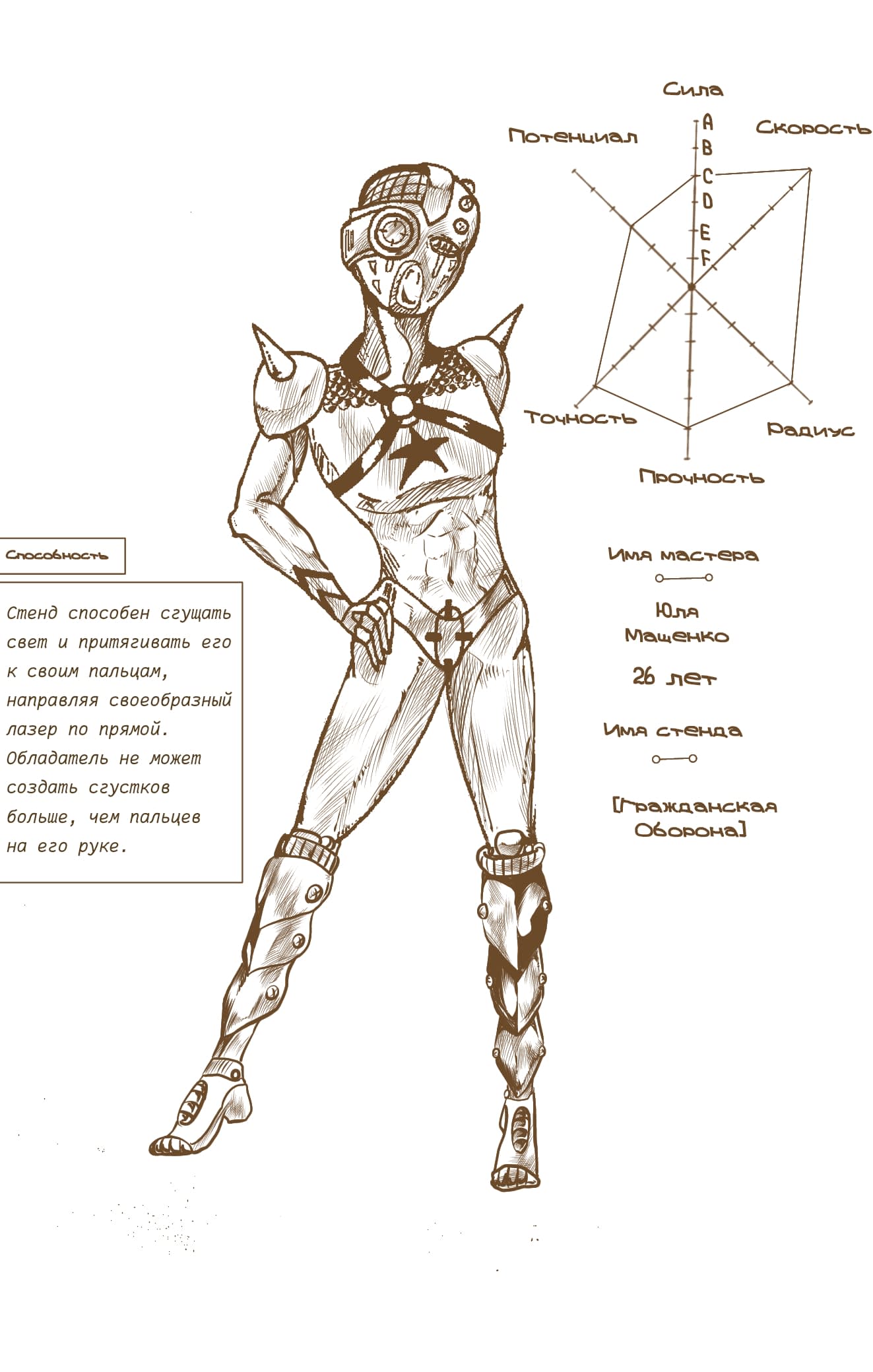 Сила

Потенциал

Скорость

A
B
C
D
E
F

Точность

Радиус

Прочность

Способность

Стенд способен сгущать свет и притягивать его к своим пальцам, направляя своеобразный лазер по прямой. Обладатель не может создать сгустков больше, чем пальцев на его руке.

Имя мастера

Юля Мащенко

26 лет

Имя стенда

[Гражданская Оборона]